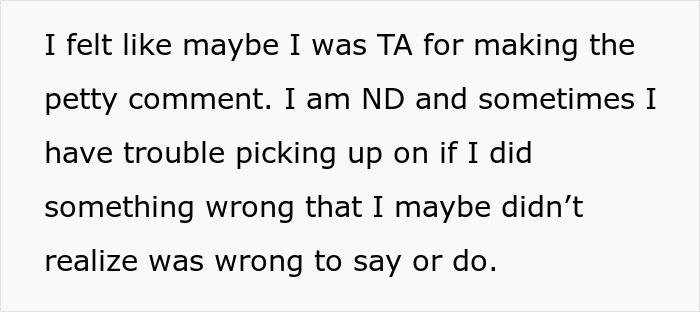 I felt like maybe I was TA for making the petty comment. I am ND and sometimes I have trouble picking up on if I did something wrong that I maybe didn’t realize was wrong to say or do.